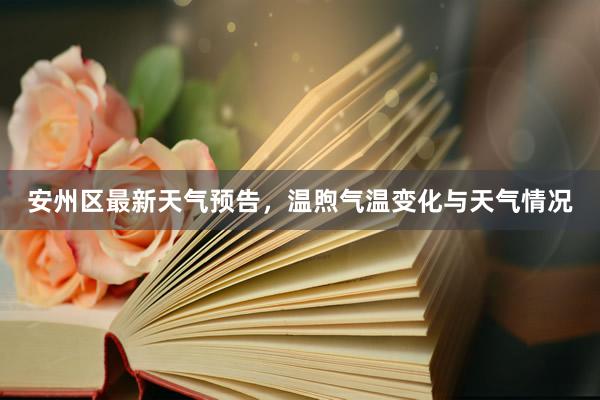 安州区最新天气预告，温煦气温变化与天气情况